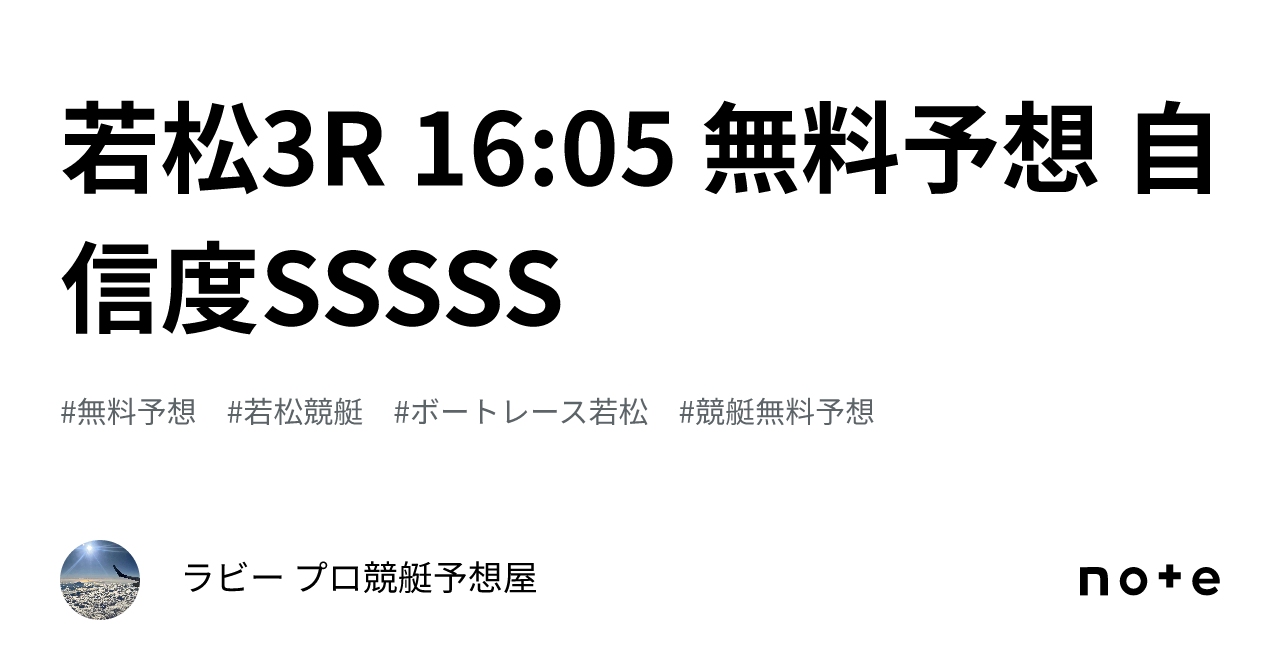 若松3R 16:05 無料予想 自信度SSSSS

#無料予想　#若松競艇　#ボートレース若松　#競艇無料予想

ラビー プロ競艇予想屋

note